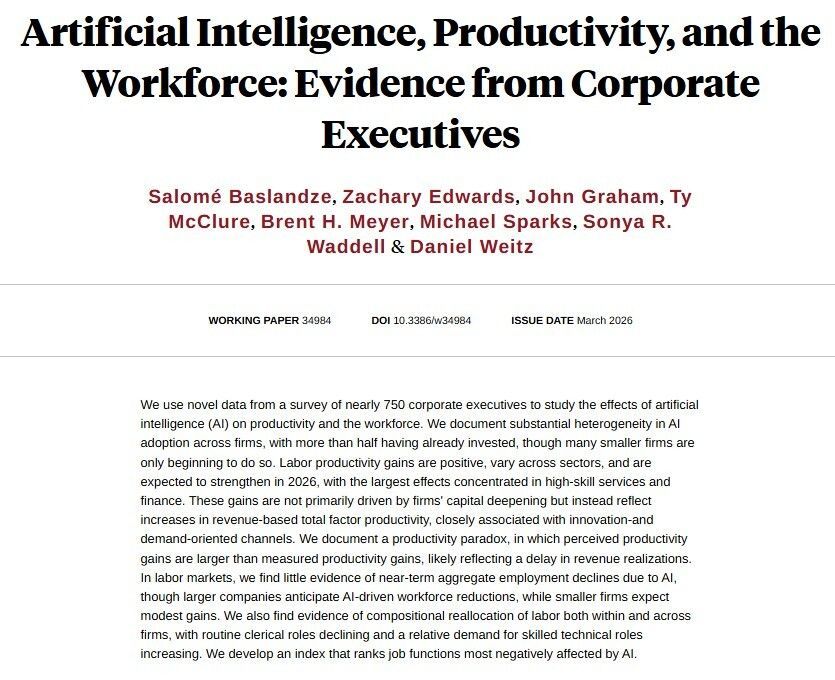 Artificial Intelligence, Productivity, and the Workforce: Evidence from Corporate Executives

Salomé Baslandze, Zachary Edwards, John Graham, Ty McClure, Brent H. Meyer, Michael Sparks, Sonya R. Waddell & Daniel Weitz

WORKING PAPER 34984 DOI 10.3386/w34984 ISSUE DATE March 2026

We use novel data from a survey of nearly 750 corporate executives to study the effects of artificial intelligence (AI) on productivity and the workforce. We document substantial heterogeneity in AI adoption across firms, with more than half having already invested, though many smaller firms are only beginning to do so. Labor productivity gains are positive, vary across sectors, and are expected to strengthen in 2026, with the largest effects concentrated in high-skill services and finance. These gains are not primarily driven by firms' capital deepening but instead reflect increases in revenue-based total factor productivity, closely associated with innovation-and demand-oriented channels. We document a productivity paradox, in which perceived productivity gains are larger than measured productivity gains, likely reflecting a delay in revenue realizations. In labor markets, we find little evidence of near-term aggregate employment declines due to AI, though larger companies anticipate AI-driven workforce reductions, while smaller firms expect modest gains. We also find evidence of compositional reallocation of labor both within and across firms, with routine clerical roles declining and a relative demand for skilled technical roles increasing. We develop an index that ranks job functions most negatively affected by AI.